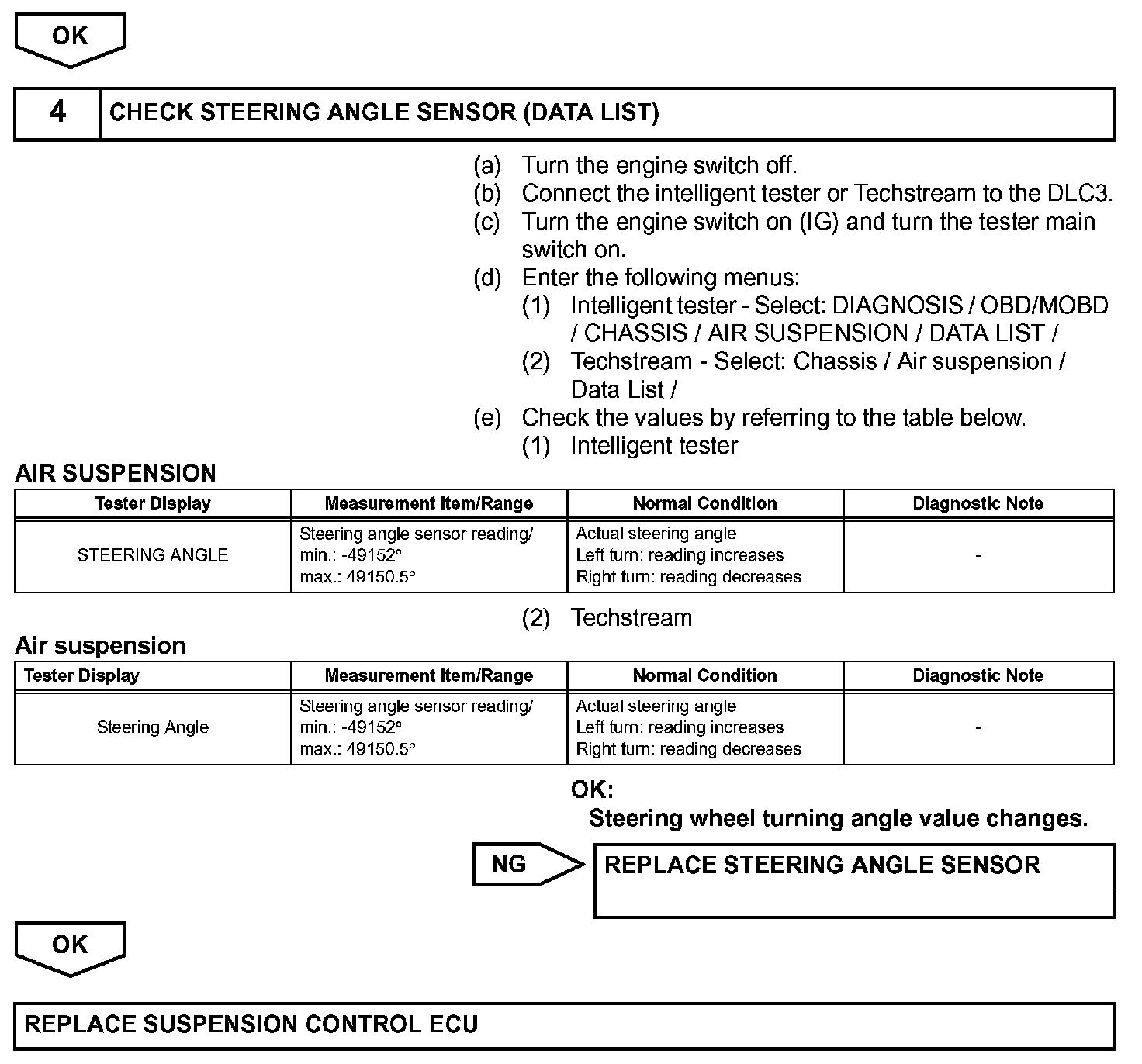 OK

4 CHECK STEERING ANGLE SENSOR (DATA LIST)

(a) Turn the engine switch off.
(b) Connect the intelligent tester or Techstream to the DLC3.
(c) Turn the engine switch on (IG) and turn the tester main switch on.
(d) Enter the following menus:
(1) Intelligent tester - Select: DIAGNOSIS / OBD/MOBD / CHASSIS / AIR SUSPENSION / DATA LIST /
(2) Techstream - Select: Chassis / Air suspension / Data List /
(e) Check the values by referring to the table below.
(1) Intelligent tester

AIR SUSPENSION

| Tester Display | Measurement Item/Range | Normal Condition | Diagnostic Note |
|---|---|---|---|
| STEERING ANGLE | Steering angle sensor reading/ min.: -49152° max.: 49150.5° | Actual steering angle Left turn: reading increases Right turn: reading decreases | - |

(2) Techstream

Air suspension

| Tester Display | Measurement Item/Range | Normal Condition | Diagnostic Note |
|---|---|---|---|
| Steering Angle | Steering angle sensor reading/ min.: -49152° max.: 49150.5° | Actual steering angle Left turn: reading increases Right turn: reading decreases | - |

OK:
Steering wheel turning angle value changes.

NG

REPLACE STEERING ANGLE SENSOR

OK

REPLACE SUSPENSION CONTROL ECU